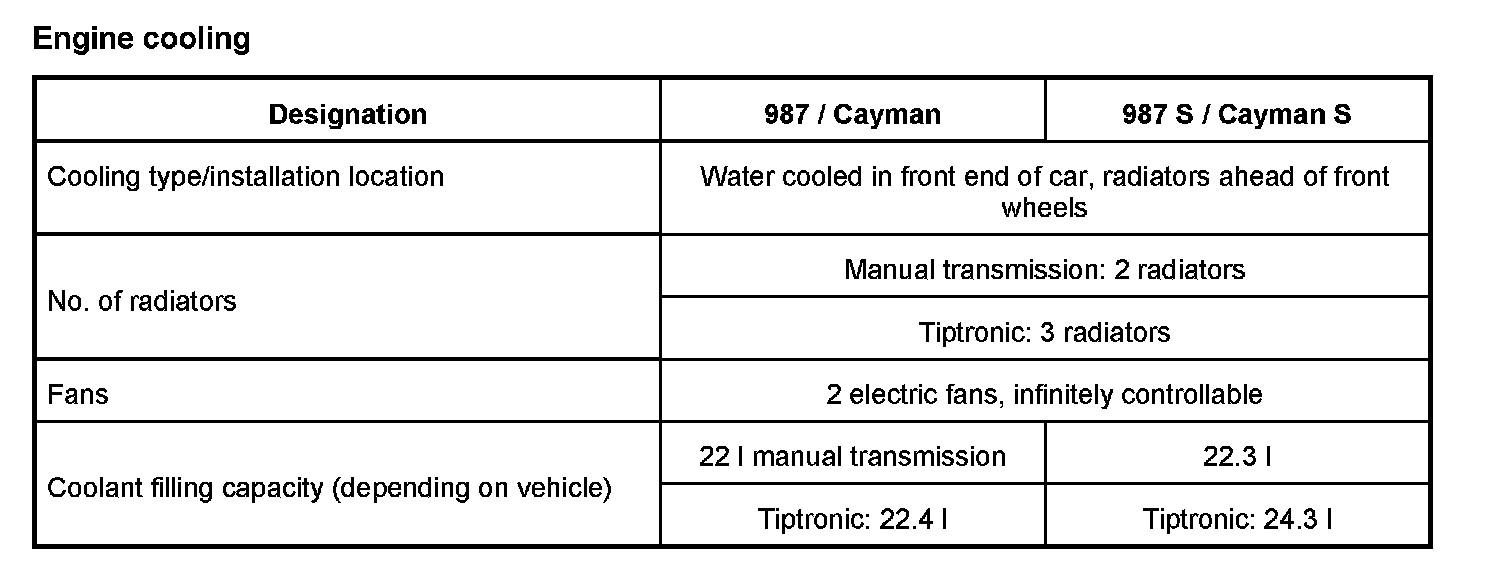 Engine cooling

| Designation | 987 / Cayman | 987 S / Cayman S |
|---|---|---|
| Cooling type/installation location | Water cooled in front end of car, radiators ahead of front wheels | |
| No. of radiators | Manual transmission: 2 radiators | |
| | Tiptronic: 3 radiators | |
| Fans | 2 electric fans, infinitely controllable | |
| Coolant filling capacity (depending on vehicle) | 22 l manual transmission | 22.3 l |
| | Tiptronic: 22.4 l | Tiptronic: 24.3 l |